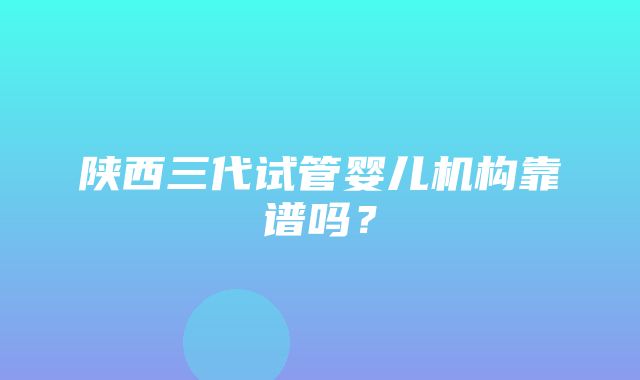 陕西三代试管婴儿机构靠谱吗？